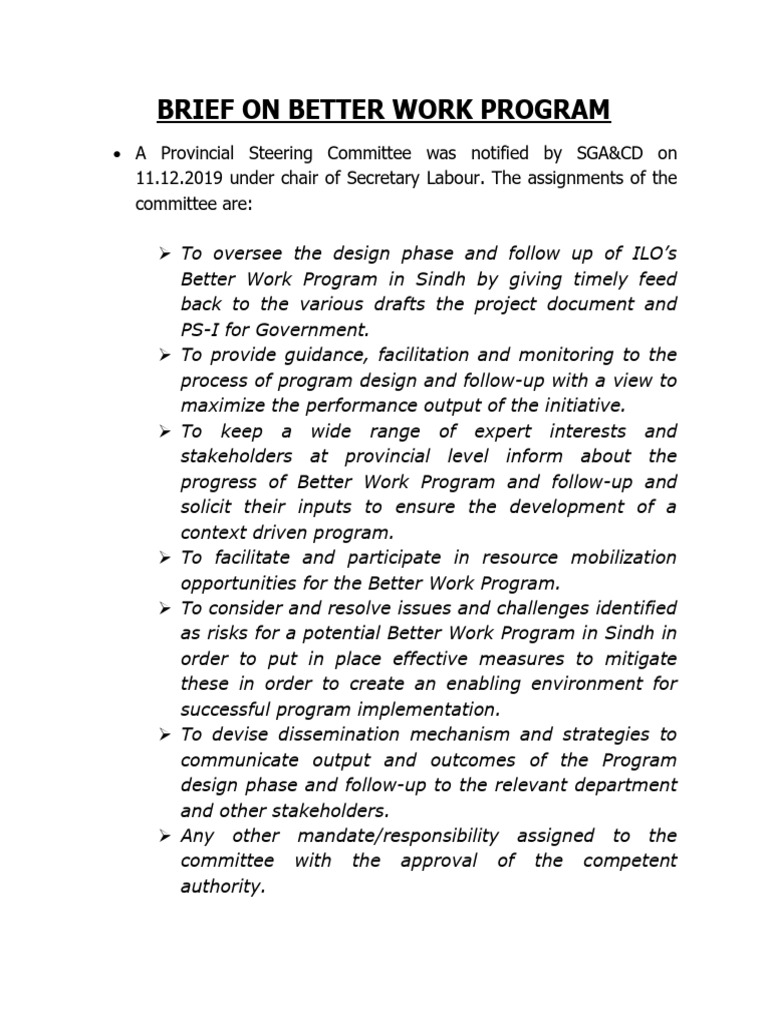 BRIEF ON BETTER WORK PROGRAM

• A Provincial Steering Committee was notified by SGA&CD on 11.12.2019 under chair of Secretary Labour. The assignments of the committee are:

➢ To oversee the design phase and follow up of ILO's Better Work Program in Sindh by giving timely feed back to the various drafts the project document and PS-I for Government.
➢ To provide guidance, facilitation and monitoring to the process of program design and follow-up with a view to maximize the performance output of the initiative.
➢ To keep a wide range of expert interests and stakeholders at provincial level inform about the progress of Better Work Program and follow-up and solicit their inputs to ensure the development of a context driven program.
➢ To facilitate and participate in resource mobilization opportunities for the Better Work Program.
➢ To consider and resolve issues and challenges identified as risks for a potential Better Work Program in Sindh in order to put in place effective measures to mitigate these in order to create an enabling environment for successful program implementation.
➢ To devise dissemination mechanism and strategies to communicate output and outcomes of the Program design phase and follow-up to the relevant department and other stakeholders.
➢ Any other mandate/responsibility assigned to the committee with the approval of the competent authority.